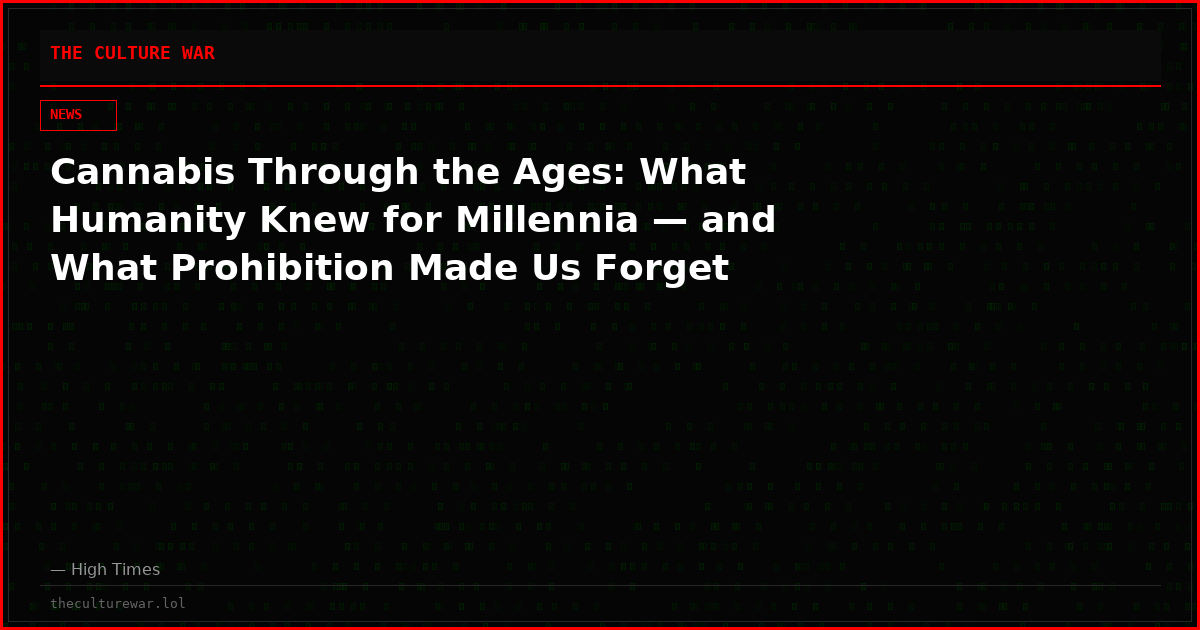 THE CULTURE WAR

NEWS

Cannabis Through the Ages: What Humanity Knew for Millennia — and What Prohibition Made Us Forget

— High Times

theculturewar.lol